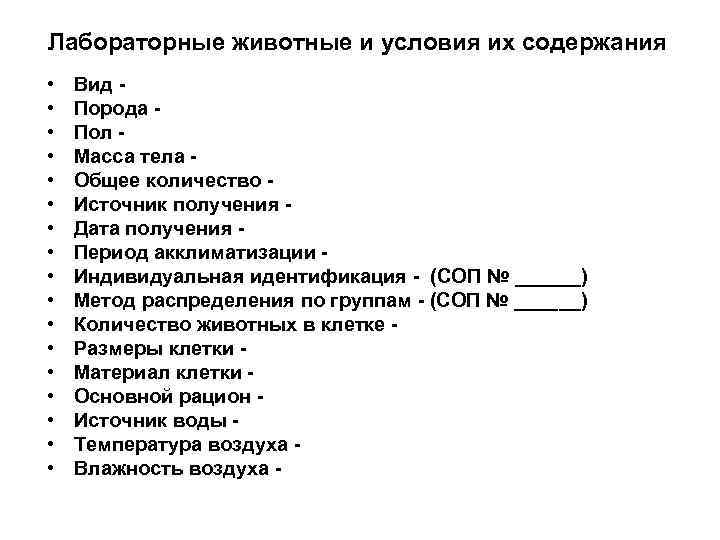 Лабораторные животные и условия их содержания

• Вид -
• Порода -
• Пол -
• Масса тела -
• Общее количество -
• Источник получения -
• Дата получения -
• Период акклиматизации -
• Индивидуальная идентификация - (СОП № ______)
• Метод распределения по группам - (СОП № ______)
• Количество животных в клетке -
• Размеры клетки -
• Материал клетки -
• Основной рацион -
• Источник воды -
• Температура воздуха -
• Влажность воздуха -